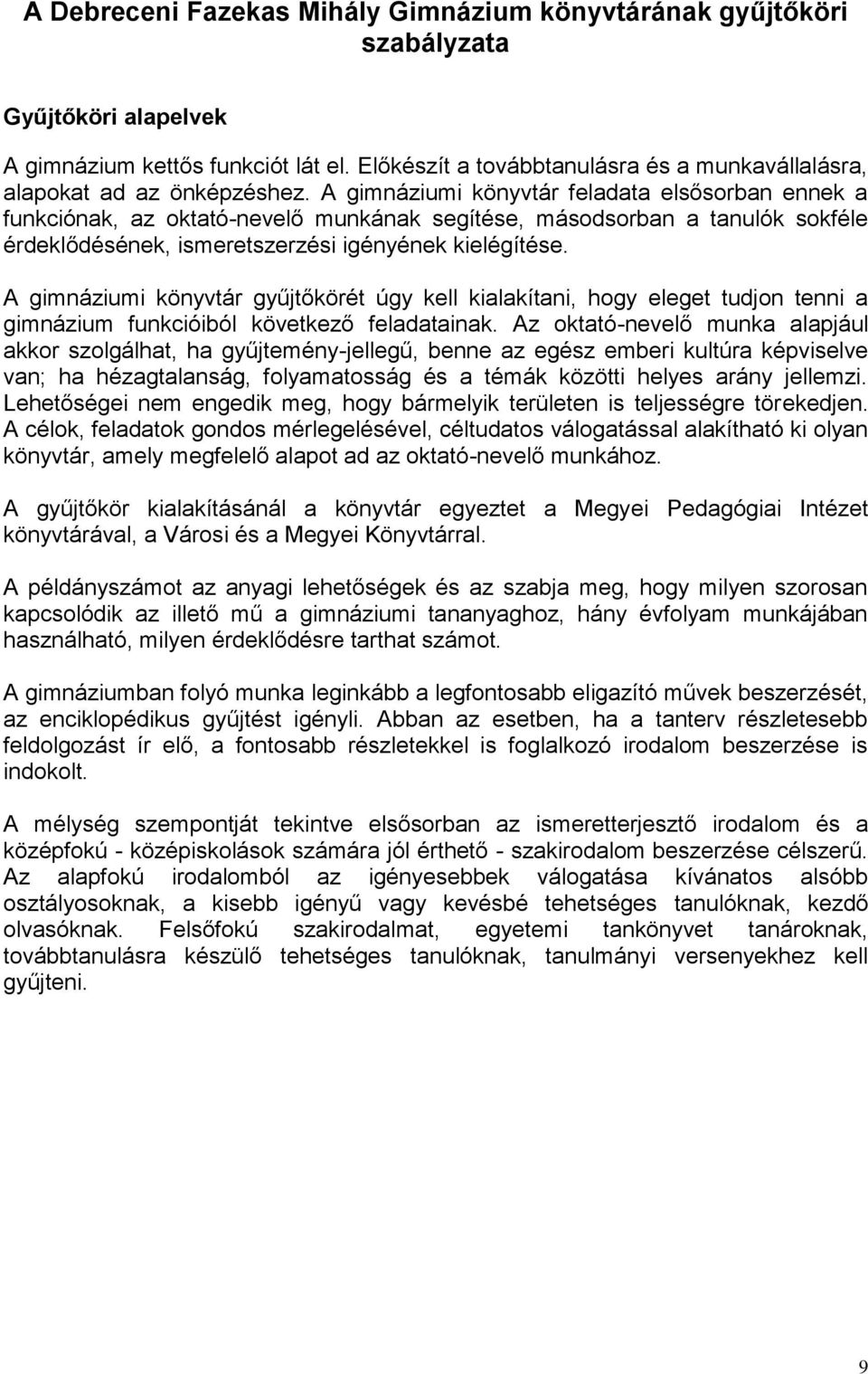 A Debreceni Fazekas Mihály Gimnázium könyvtárának gyűjtőköri szabályzata

Gyűjtőköri alapelvek

A gimnázium kettős funkciót lát el. Előkészít a továbbtanulásra és a munkavállalásra, alapokat ad az önképzéshez. A gimnáziumi könyvtár feladata elsősorban ennek a funkciónak, az oktató-nevelő munkának segítése, másodsorban a tanulók sokféle érdeklődésének, ismeretszerzési igényének kielégítése.

A gimnáziumi könyvtár gyűjtőkörét úgy kell kialakítani, hogy eleget tudjon tenni a gimnázium funkcióiból következő feladatainak. Az oktató-nevelő munka alapjául akkor szolgálhat, ha gyűjtemény-jellegű, benne az egész emberi kultúra képviselve van; ha hézagtalanság, folyamatosság és a témák közötti helyes arány jellemzi. Lehetőségei nem engedik meg, hogy bármelyik területen is teljességre törekedjen. A célok, feladatok gondos mérlegelésével, céltudatos válogatással alakítható ki olyan könyvtár, amely megfelelő alapot ad az oktató-nevelő munkához.

A gyűjtőkör kialakításánál a könyvtár egyeztet a Megyei Pedagógiai Intézet könyvtárával, a Városi és a Megyei Könyvtárral.

A példányszámot az anyagi lehetőségek és az szabja meg, hogy milyen szorosan kapcsolódik az illető mű a gimnáziumi tananyaghoz, hány évfolyam munkájában használható, milyen érdeklődésre tarthat számot.

A gimnáziumban folyó munka leginkább a legfontosabb eligazító művek beszerzését, az enciklopédikus gyűjtést igényli. Abban az esetben, ha a tanterv részletesebb feldolgozást ír elő, a fontosabb részletekkel is foglalkozó irodalom beszerzése is indokolt.

A mélység szempontját tekintve elsősorban az ismeretterjesztő irodalom és a középfokú - középiskolások számára jól érthető - szakirodalom beszerzése célszerű. Az alapfokú irodalomból az igényesebbek válogatása kívánatos alsóbb osztályosoknak, a kisebb igényű vagy kevésbé tehetséges tanulóknak, kezdő olvasóknak. Felsőfokú szakirodalmat, egyetemi tankönyvet tanároknak, továbbtanulásra készülő tehetséges tanulóknak, tanulmányi versenyekhez kell gyűjteni.

9